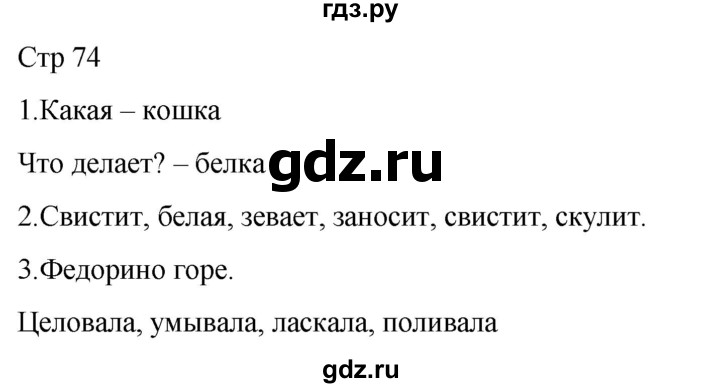 гдз.ру

Стр 74

1.Какая – кошка

Что делает? – белка gdz.ru

2.Свистит, белая, зевает, заносит, свистит, скулит.

3.Федорино горе.

Целовала, умывала, ласкала, поливала

gdz.ru